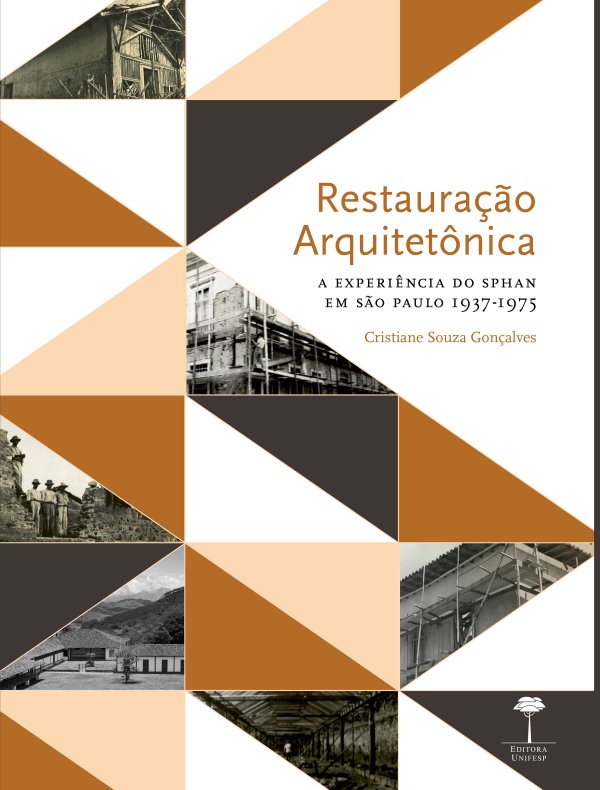 Restauração Arquitetônica

A EXPERIÊNCIA DO SPHAN EM SÃO PAULO 1937-1975

Cristiane Souza Gonçalves

EDITORA UNIFESP